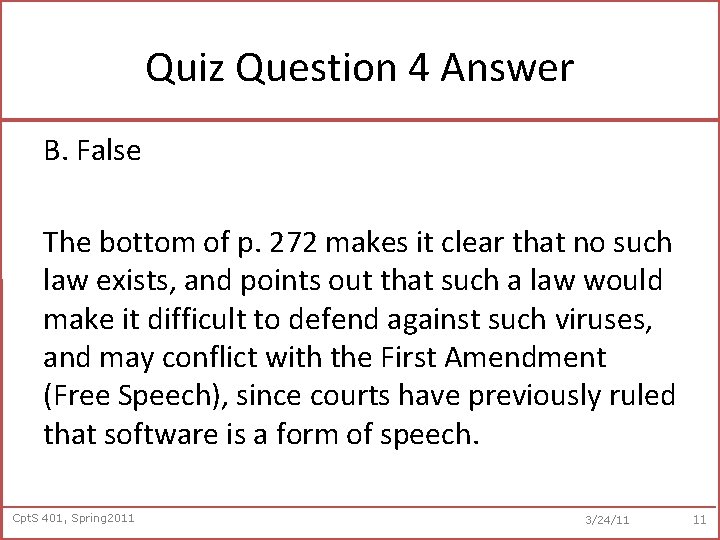 Quiz Question 4 Answer

B. False

The bottom of p. 272 makes it clear that no such law exists, and points out that such a law would make it difficult to defend against such viruses, and may conflict with the First Amendment (Free Speech), since courts have previously ruled that software is a form of speech.

CptS 401, Spring2011

3/24/11

11